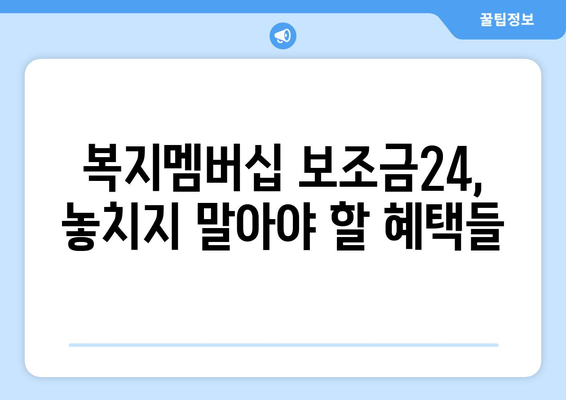 꿀팁정보

복지멤버십 보조금24,
놓치지 말아야 할 혜택들